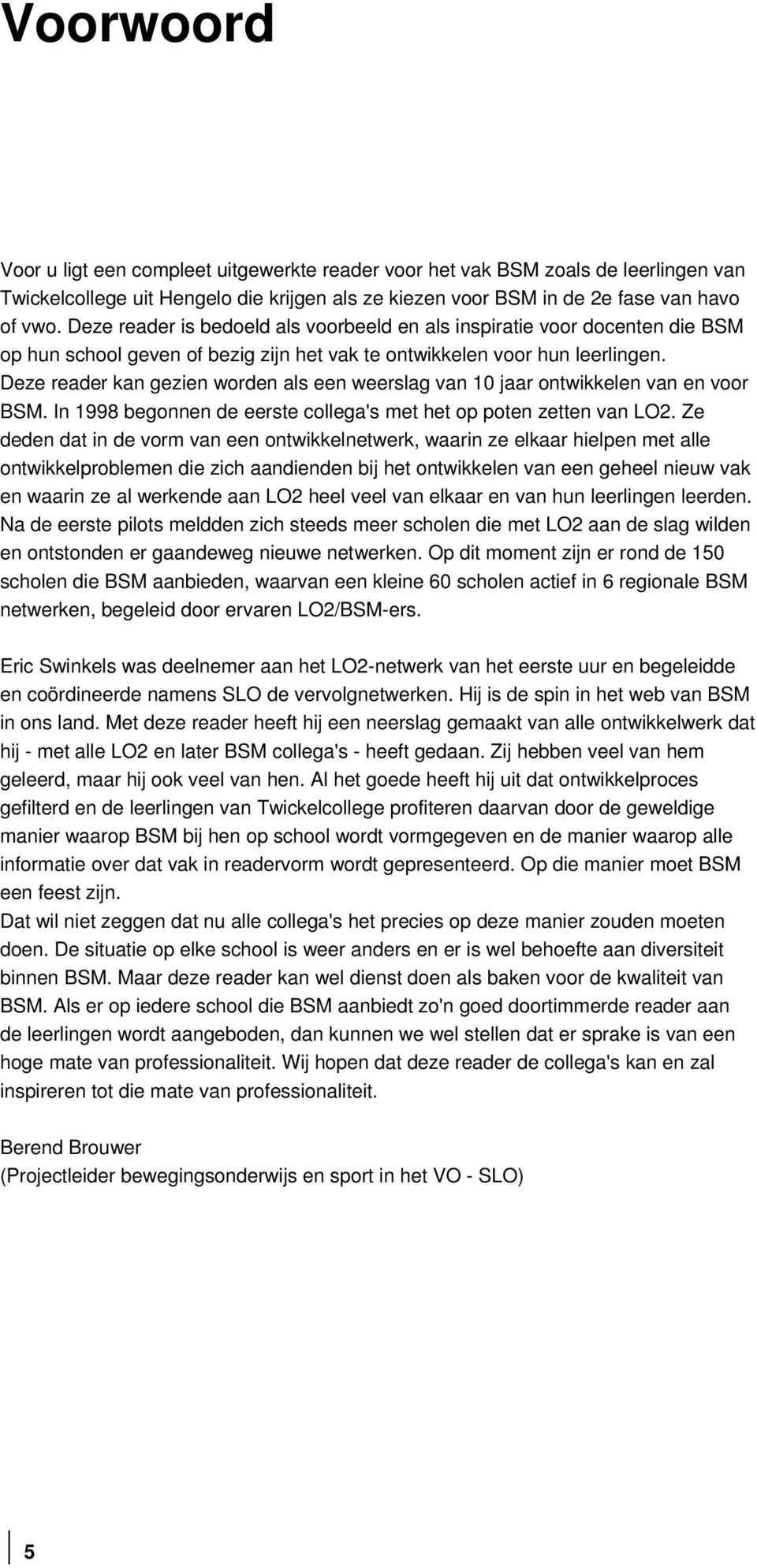 Voorwoord

Voor u ligt een compleet uitgewerkte reader voor het vak BSM zoals de leerlingen van Twickelcollege uit Hengelo die krijgen als ze kiezen voor BSM in de 2e fase van havo of vwo. Deze reader is bedoeld als voorbeeld en als inspiratie voor docenten die BSM op hun school geven of bezig zijn het vak te ontwikkelen voor hun leerlingen.
Deze reader kan gezien worden als een weerslag van 10 jaar ontwikkelen van en voor BSM. In 1998 begonnen de eerste collega's met het op poten zetten van LO2. Ze deden dat in de vorm van een ontwikkelnetwerk, waarin ze elkaar hielpen met alle ontwikkelproblemen die zich aandienden bij het ontwikkelen van een geheel nieuw vak en waarin ze al werkende aan LO2 heel veel van elkaar en van hun leerlingen leerden.
Na de eerste pilots meldden zich steeds meer scholen die met LO2 aan de slag wilden en ontstonden er gaandeweg nieuwe netwerken. Op dit moment zijn er rond de 150 scholen die BSM aanbieden, waarvan een kleine 60 scholen actief in 6 regionale BSM netwerken, begeleid door ervaren LO2/BSM-ers.

Eric Swinkels was deelnemer aan het LO2-netwerk van het eerste uur en begeleidde en coördineerde namens SLO de vervolgnetwerken. Hij is de spin in het web van BSM in ons land. Met deze reader heeft hij een neerslag gemaakt van alle ontwikkelwerk dat hij - met alle LO2 en later BSM collega's - heeft gedaan. Zij hebben veel van hem geleerd, maar hij ook veel van hen. Al het goede heeft hij uit dat ontwikkelproces gefilterd en de leerlingen van Twickelcollege profiteren daarvan door de geweldige manier waarop BSM bij hen op school wordt vormgegeven en de manier waarop alle informatie over dat vak in readervorm wordt gepresenteerd. Op die manier moet BSM een feest zijn.
Dat wil niet zeggen dat nu alle collega's het precies op deze manier zouden moeten doen. De situatie op elke school is weer anders en er is wel behoefte aan diversiteit binnen BSM. Maar deze reader kan wel dienst doen als baken voor de kwaliteit van BSM. Als er op iedere school die BSM aanbiedt zo'n goed doortimmerde reader aan de leerlingen wordt aangeboden, dan kunnen we wel stellen dat er sprake is van een hoge mate van professionaliteit. Wij hopen dat deze reader de collega's kan en zal inspireren tot die mate van professionaliteit.

Berend Brouwer
(Projectleider bewegingsonderwijs en sport in het VO - SLO)

5